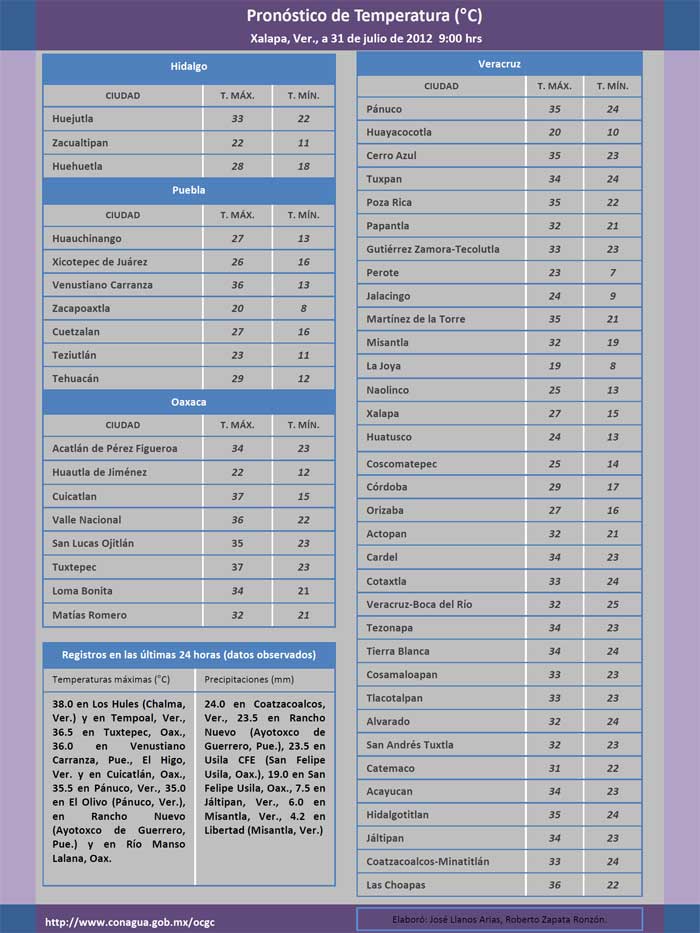 Pronóstico de Temperatura (°C)

Xalapa, Ver., a 31 de julio de 2012 9:00 hrs

Hidalgo

| CIUDAD | T. MÁX. | T. MÍN. |
|---|---|---|
| Huejutla | 33 | 22 |
| Zacualtipan | 22 | 11 |
| Huehuetla | 28 | 18 |

Puebla

| CIUDAD | T. MÁX. | T. MÍN. |
|---|---|---|
| Huauchinango | 27 | 13 |
| Xicotepec de Juárez | 26 | 16 |
| Venustiano Carranza | 36 | 13 |
| Zacapoaxtla | 20 | 8 |
| Cuetzalan | 27 | 16 |
| Teziutlán | 23 | 11 |
| Tehuacán | 29 | 12 |

Oaxaca

| CIUDAD | T. MÁX. | T. MÍN. |
|---|---|---|
| Acatlán de Pérez Figueroa | 34 | 23 |
| Huautla de Jiménez | 22 | 12 |
| Cuicatlan | 37 | 15 |
| Valle Nacional | 36 | 22 |
| San Lucas Ojitlán | 35 | 23 |
| Tuxtepec | 37 | 23 |
| Loma Bonita | 34 | 21 |
| Matías Romero | 32 | 21 |

Registros en las últimas 24 horas (datos observados)

| Temperaturas máximas (°C) | Precipitaciones (mm) |
|---|---|
| 38.0 en Los Hules (Chalma, Ver.) y en Tempoal, Ver., 36.5 en Tuxtepec, Oax., 36.0 en Venustiano Carranza, Pue., El Higo, Ver. y en Cuicatlán, Oax., 35.5 en Pánuco, Ver., 35.0 en El Olivo (Pánuco, Ver.), en Rancho Nuevo (Ayotoxco de Guerrero, Pue.) y en Río Manso Lalana, Oax. | 24.0 en Coatzacoalcos, Ver., 23.5 en Rancho Nuevo (Ayotoxco de Guerrero, Pue.), 23.5 en Usila CFE (San Felipe Usila, Oax.), 19.0 en San Felipe Usila, Oax., 7.5 en Jáltipan, Ver., 6.0 en Misantla, Ver., 4.2 en Libertad (Misantla, Ver.) |

Veracruz

| CIUDAD | T. MÁX. | T. MÍN. |
|---|---|---|
| Pánuco | 35 | 24 |
| Huayacocotla | 20 | 10 |
| Cerro Azul | 35 | 23 |
| Tuxpan | 34 | 24 |
| Poza Rica | 35 | 22 |
| Papantla | 32 | 21 |
| Gutiérrez Zamora-Tecolutla | 33 | 23 |
| Perote | 23 | 7 |
| Jalacingo | 24 | 9 |
| Martínez de la Torre | 35 | 21 |
| Misantla | 32 | 19 |
| La Joya | 19 | 8 |
| Naolinco | 25 | 13 |
| Xalapa | 27 | 15 |
| Huatusco | 24 | 13 |
| Coscomatepec | 25 | 14 |
| Córdoba | 29 | 17 |
| Orizaba | 27 | 16 |
| Actopan | 32 | 21 |
| Cardel | 34 | 23 |
| Cotaxtla | 33 | 24 |
| Veracruz-Boca del Río | 32 | 25 |
| Tezonapa | 34 | 23 |
| Tierra Blanca | 34 | 24 |
| Cosamaloapan | 33 | 23 |
| Tlacotalpan | 33 | 23 |
| Alvarado | 32 | 24 |
| San Andrés Tuxtla | 32 | 23 |
| Catemaco | 31 | 22 |
| Acayucan | 34 | 23 |
| Hidalgotitlan | 35 | 24 |
| Jáltipan | 34 | 23 |
| Coatzacoalcos-Minatitlán | 33 | 24 |
| Las Choapas | 36 | 22 |

http://www.conagua.gob.mx/ocgc

Elaboró: José Llanos Arias, Roberto Zapata Ronzón.